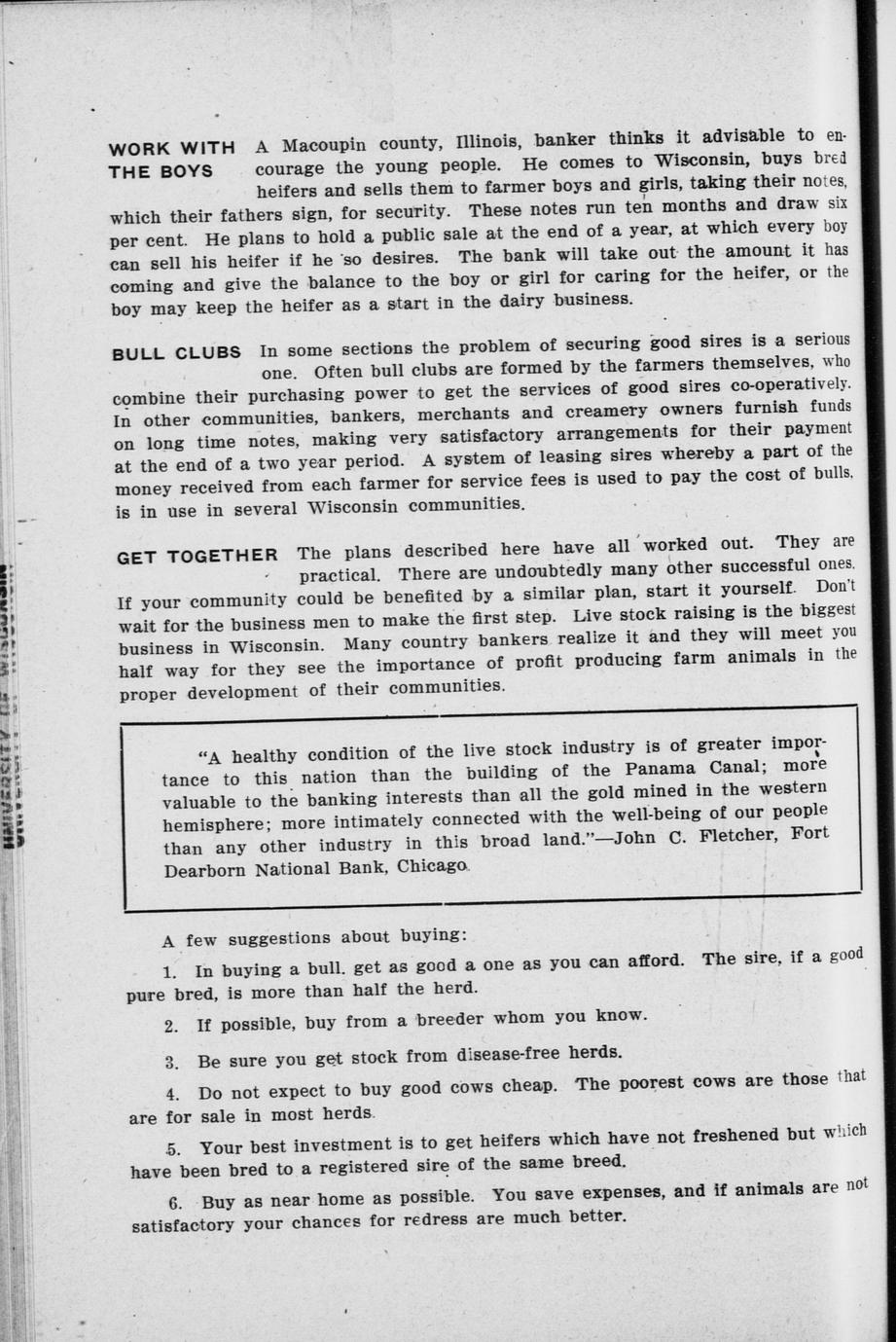 WORK WITH THE BOYS A Macoupin county, Illinois, banker thinks it advisable to encourage the young people. He comes to Wisconsin, buys bred heifers and sells them to farmer boys and girls, taking their notes, which their fathers sign, for security. These notes run ten months and draw six per cent. He plans to hold a public sale at the end of a year, at which every boy can sell his heifer if he so desires. The bank will take out the amount it has coming and give the balance to the boy or girl for caring for the heifer, or the boy may keep the heifer as a start in the dairy business.

BULL CLUBS In some sections the problem of securing good sires is a serious one. Often bull clubs are formed by the farmers themselves, who combine their purchasing power to get the services of good sires co-operatively. In other communities, bankers, merchants and creamery owners furnish funds on long time notes, making very satisfactory arrangements for their payment at the end of a two year period. A system of leasing sires whereby a part of the money received from each farmer for service fees is used to pay the cost of bulls, is in use in several Wisconsin communities.

GET TOGETHER The plans described here have all worked out. They are practical. There are undoubtedly many other successful ones. If your community could be benefited by a similar plan, start it yourself. Don't wait for the business men to make the first step. Live stock raising is the biggest business in Wisconsin. Many country bankers realize it and they will meet you half way for they see the importance of profit producing farm animals in the proper development of their communities.

"A healthy condition of the live stock industry is of greater importance to this nation than the building of the Panama Canal; more valuable to the banking interests than all the gold mined in the western hemisphere; more intimately connected with the well-being of our people than any other industry in this broad land."—John C. Fletcher, Fort Dearborn National Bank, Chicago.

A few suggestions about buying:

1. In buying a bull. get as good a one as you can afford. The sire, if a good pure bred, is more than half the herd.

2. If possible, buy from a breeder whom you know.

3. Be sure you get stock from disease-free herds.

4. Do not expect to buy good cows cheap. The poorest cows are those that are for sale in most herds.

5. Your best investment is to get heifers which have not freshened but which have been bred to a registered sire of the same breed.

6. Buy as near home as possible. You save expenses, and if animals are not satisfactory your chances for redress are much better.